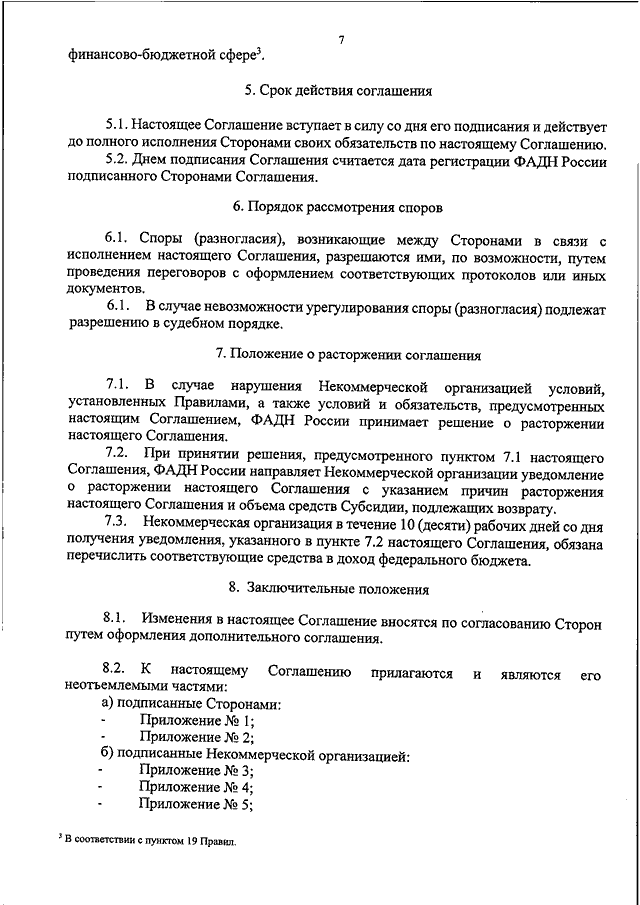 7

финансово-бюджетной сфере$^3$.

5. Срок действия соглашения

5.1. Настоящее Соглашение вступает в силу со дня его подписания и действует до полного исполнения Сторонами своих обязательств по настоящему Соглашению.

5.2. Днем подписания Соглашения считается дата регистрации ФАДН России подписанного Сторонами Соглашения.

6. Порядок рассмотрения споров

6.1. Споры (разногласия), возникающие между Сторонами в связи с исполнением настоящего Соглашения, разрешаются ими, по возможности, путем проведения переговоров с оформлением соответствующих протоколов или иных документов.

6.1. В случае невозможности урегулирования споры (разногласия) подлежат разрешению в судебном порядке.

7. Положение о расторжении соглашения

7.1. В случае нарушения Некоммерческой организацией условий, установленных Правилами, а также условий и обязательств, предусмотренных настоящим Соглашением, ФАДН России принимает решение о расторжении настоящего Соглашения.

7.2. При принятии решения, предусмотренного пунктом 7.1 настоящего Соглашения, ФАДН России направляет Некоммерческой организации уведомление о расторжении настоящего Соглашения с указанием причин расторжения настоящего Соглашения и объема средств Субсидии, подлежащих возврату.

7.3. Некоммерческая организация в течение 10 (десяти) рабочих дней со дня получения уведомления, указанного в пункте 7.2 настоящего Соглашения, обязана перечислить соответствующие средства в доход федерального бюджета.

8. Заключительные положения

8.1. Изменения в настоящее Соглашение вносятся по согласованию Сторон путем оформления дополнительного соглашения.

8.2. К настоящему Соглашению прилагаются и являются его неотъемлемыми частями:
а) подписанные Сторонами:
- Приложение № 1;
- Приложение № 2;
б) подписанные Некоммерческой организацией:
- Приложение № 3;
- Приложение № 4;
- Приложение № 5;

$^3$ В соответствии с пунктом 19 Правил.